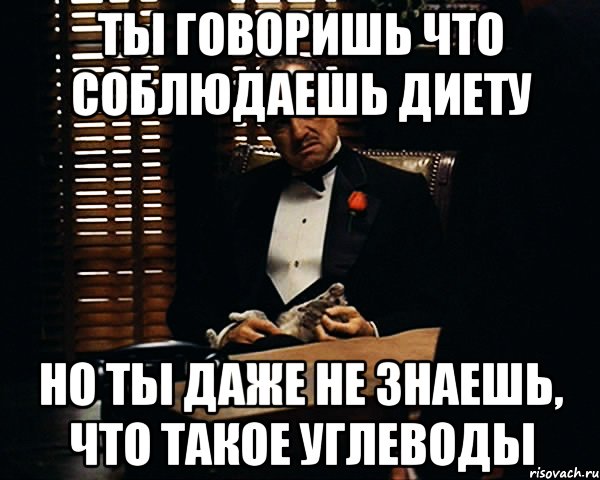 ТЫ ГОВОРИШЬ ЧТО СОБЛЮДАЕШЬ ДИЕТУ

НО ТЫ ДАЖЕ НЕ ЗНАЕШЬ, ЧТО ТАКОЕ УГЛЕВОДЫ

risovach.ru